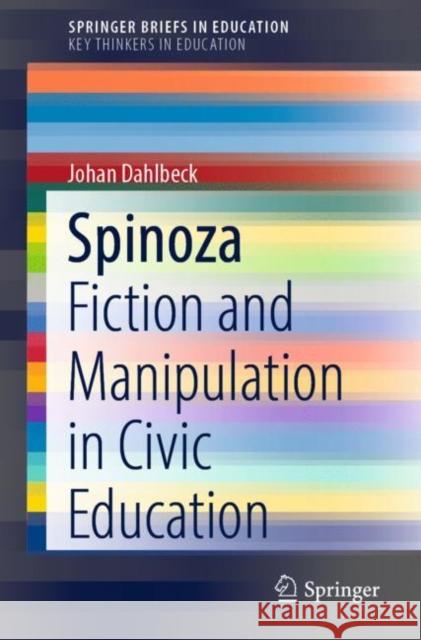 SPRINGER BRIEFS IN EDUCATION
KEY THINKERS IN EDUCATION

Johan Dahlbeck

Spinoza
Fiction and Manipulation in Civic Education

Springer